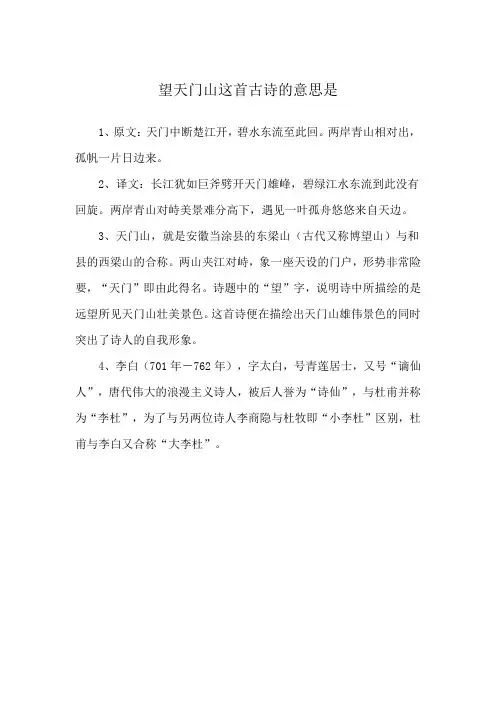 望天门山这首古诗的意思是

1、原文：天门中断楚江开，碧水东流至此回。两岸青山相对出，孤帆一片日边来。

2、译文：长江犹如巨斧劈开天门雄峰，碧绿江水东流到此没有回旋。两岸青山对峙美景难分高下，遇见一叶孤舟悠悠来自天边。

3、天门山，就是安徽当涂县的东梁山（古代又称博望山）与和县的西梁山的合称。两山夹江对峙，象一座天设的门户，形势非常险要，“天门”即由此得名。诗题中的“望”字，说明诗中所描绘的是远望所见天门山壮美景色。这首诗便在描绘出天门山雄伟景色的同时突出了诗人的自我形象。

4、李白（701年－762年），字太白，号青莲居士，又号“谪仙人”，唐代伟大的浪漫主义诗人，被后人誉为“诗仙”，与杜甫并称为“李杜”，为了与另两位诗人李商隐与杜牧即“小李杜”区别，杜甫与李白又合称“大李杜”。